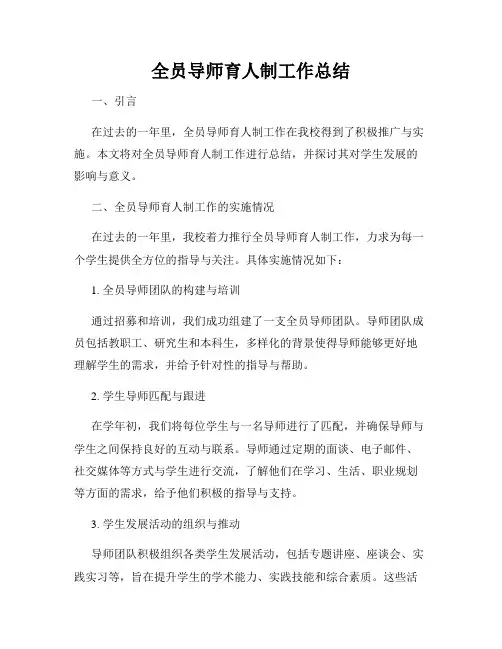 全员导师育人制工作总结

一、引言

在过去的一年里，全员导师育人制工作在我校得到了积极推广与实施。本文将对全员导师育人制工作进行总结，并探讨其对学生发展的影响与意义。

二、全员导师育人制工作的实施情况

在过去的一年里，我校着力推行全员导师育人制工作，力求为每一个学生提供全方位的指导与关注。具体实施情况如下：

1. 全员导师团队的构建与培训

通过招募和培训，我们成功组建了一支全员导师团队。导师团队成员包括教职工、研究生和本科生，多样化的背景使得导师能够更好地理解学生的需求，并给予针对性的指导与帮助。

2. 学生导师匹配与跟进

在学年初，我们将每位学生与一名导师进行了匹配，并确保导师与学生之间保持良好的互动与联系。导师通过定期的面谈、电子邮件、社交媒体等方式与学生进行交流，了解他们在学习、生活、职业规划等方面的需求，给予他们积极的指导与支持。

3. 学生发展活动的组织与推动

导师团队积极组织各类学生发展活动，包括专题讲座、座谈会、实践实习等，旨在提升学生的学术能力、实践技能和综合素质。这些活